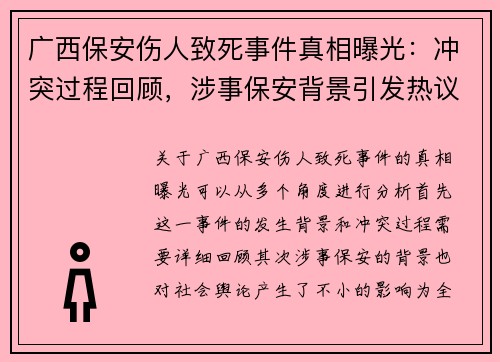 广西保安伤人致死事件真相曝光：冲突过程回顾，涉事保安背景引发热议

关于广西保安伤人致死事件的真相曝光可以从多个角度进行分析首先这一事件的发生背景和冲突过程需要详细回顾其次涉事保安的背景也对社会舆论产生了不小的影响为全